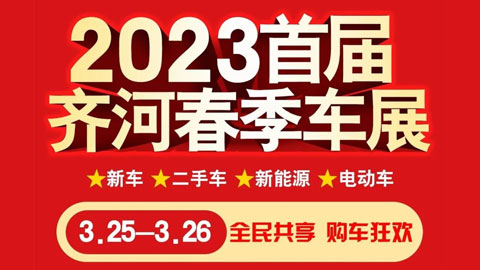 2023首届
齐河春季车展

★新车 ★二手车 ★新能源 ★电动车

3.25—3.26 全民共享 购车狂欢